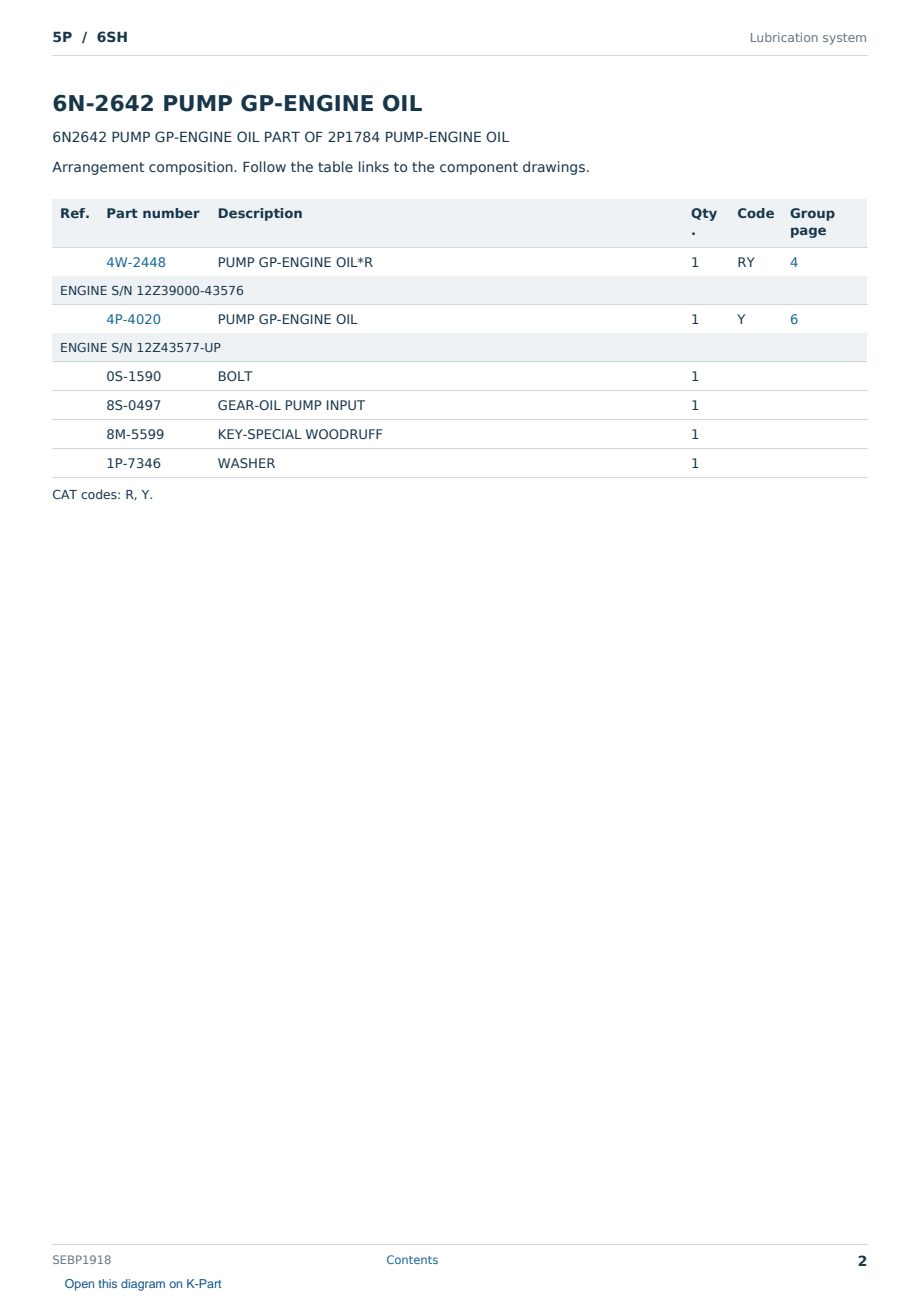 5P / 6SH

Lubrication system

6N-2642 PUMP GP-ENGINE OIL

6N2642 PUMP GP-ENGINE OIL PART OF 2P1784 PUMP-ENGINE OIL

Arrangement composition. Follow the table links to the component drawings.

| Ref. | Part number | Description | Qty. | Code | Group page |
|---|---|---|---|---|---|
| | 4W-2448 | PUMP GP-ENGINE OIL*R | 1 | RY | 4 |
| ENGINE S/N 12Z39000-43576 | | | | | |
| | 4P-4020 | PUMP GP-ENGINE OIL | 1 | Y | 6 |
| ENGINE S/N 12Z43577-UP | | | | | |
| | 0S-1590 | BOLT | 1 | | |
| | 8S-0497 | GEAR-OIL PUMP INPUT | 1 | | |
| | 8M-5599 | KEY-SPECIAL WOODRUFF | 1 | | |
| | 1P-7346 | WASHER | 1 | | |

CAT codes: R, Y.

SEBP1918

Contents

2

Open this diagram on K-Part